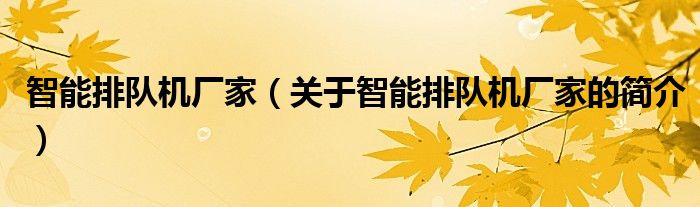 智能排队机厂家（关于智能排队机厂家的简介）